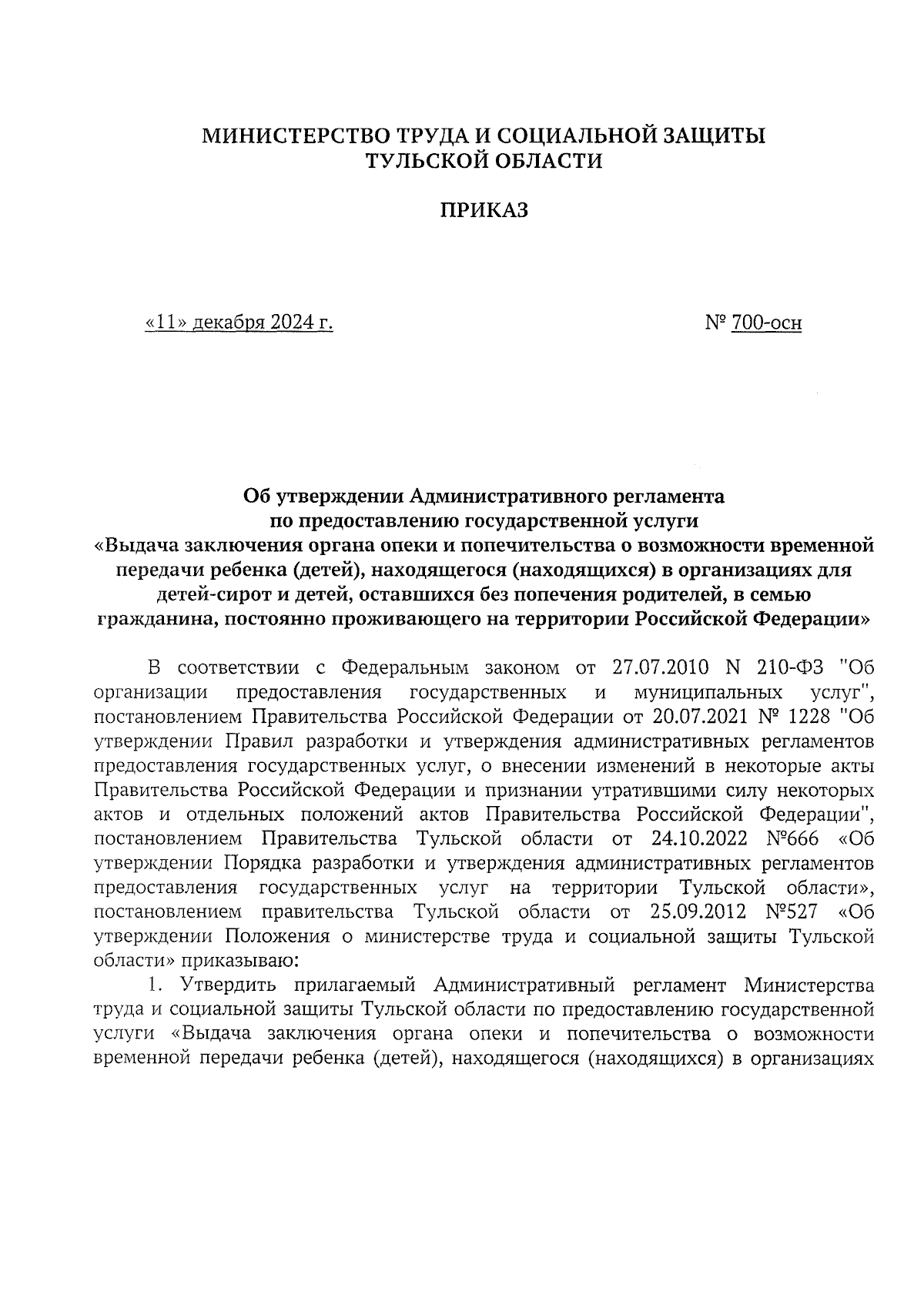 МИНИСТЕРСТВО ТРУДА И СОЦИАЛЬНОЙ ЗАЩИТЫ
ТУЛЬСКОЙ ОБЛАСТИ

ПРИКАЗ

«11» декабря 2024 г.

№ 700-осн

Об утверждении Административного регламента по предоставлению государственной услуги «Выдача заключения органа опеки и попечительства о возможности временной передачи ребенка (детей), находящегося (находящихся) в организациях для детей-сирот и детей, оставшихся без попечения родителей, в семью гражданина, постоянно проживающего на территории Российской Федерации»

В соответствии с Федеральным законом от 27.07.2010 N 210-ФЗ "Об организации предоставления государственных и муниципальных услуг", постановлением Правительства Российской Федерации от 20.07.2021 № 1228 "Об утверждении Правил разработки и утверждения административных регламентов предоставления государственных услуг, о внесении изменений в некоторые акты Правительства Российской Федерации и признании утратившими силу некоторых актов и отдельных положений актов Правительства Российской Федерации", постановлением Правительства Тульской области от 24.10.2022 №666 «Об утверждении Порядка разработки и утверждения административных регламентов предоставления государственных услуг на территории Тульской области», постановлением правительства Тульской области от 25.09.2012 №527 «Об утверждении Положения о министерстве труда и социальной защиты Тульской области» приказываю:

1. Утвердить прилагаемый Административный регламент Министерства труда и социальной защиты Тульской области по предоставлению государственной услуги «Выдача заключения органа опеки и попечительства о возможности временной передачи ребенка (детей), находящегося (находящихся) в организациях